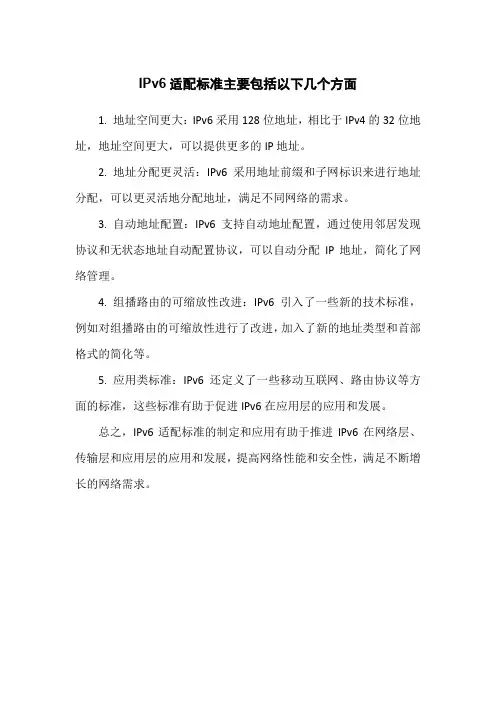 IPv6 适配标准主要包括以下几个方面

1. 地址空间更大：IPv6 采用 128 位地址，相比于 IPv4 的 32 位地址，地址空间更大，可以提供更多的 IP 地址。

2. 地址分配更灵活：IPv6 采用地址前缀和子网标识来进行地址分配，可以更灵活地分配地址，满足不同网络的需求。

3. 自动地址配置：IPv6 支持自动地址配置，通过使用邻居发现协议和无状态地址自动配置协议，可以自动分配 IP 地址，简化了网络管理。

4. 组播路由的可缩放性改进：IPv6 引入了一些新的技术标准，例如对组播路由的可缩放性进行了改进，加入了新的地址类型和首部格式的简化等。

5. 应用类标准：IPv6 还定义了一些移动互联网、路由协议等方面的标准，这些标准有助于促进 IPv6 在应用层的应用和发展。

总之，IPv6 适配标准的制定和应用有助于推进 IPv6 在网络层、传输层和应用层的应用和发展，提高网络性能和安全性，满足不断增长的网络需求。